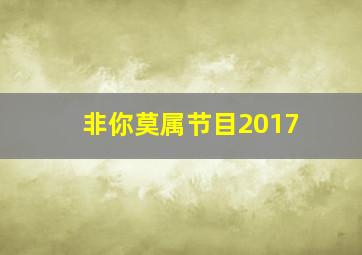 非你莫属节目2017